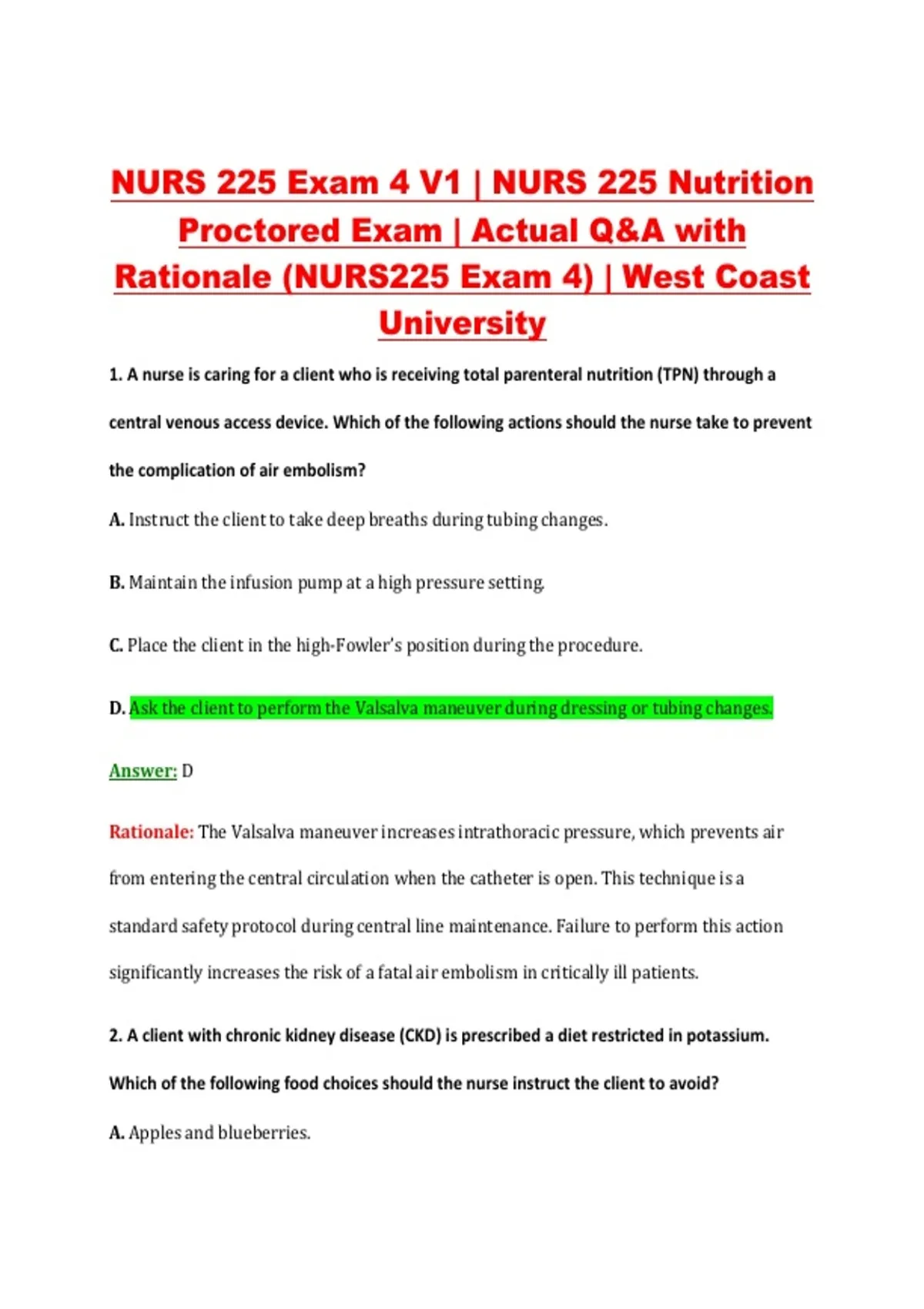 NURS 225 Exam 4 V1 | NURS 225 Nutrition Proctored Exam | Actual Q&A with Rationale (NURS225 Exam 4) | West Coast University

1. A nurse is caring for a client who is receiving total parenteral nutrition (TPN) through a central venous access device. Which of the following actions should the nurse take to prevent the complication of air embolism?

A. Instruct the client to take deep breaths during tubing changes.

B. Maintain the infusion pump at a high pressure setting.

C. Place the client in the high-Fowler's position during the procedure.

D. Ask the client to perform the Valsalva maneuver during dressing or tubing changes.

Answer: D

Rationale: The Valsalva maneuver increases intrathoracic pressure, which prevents air from entering the central circulation when the catheter is open. This technique is a standard safety protocol during central line maintenance. Failure to perform this action significantly increases the risk of a fatal air embolism in critically ill patients.

2. A client with chronic kidney disease (CKD) is prescribed a diet restricted in potassium. Which of the following food choices should the nurse instruct the client to avoid?

A. Apples and blueberries.